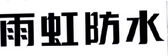 雨虹防水